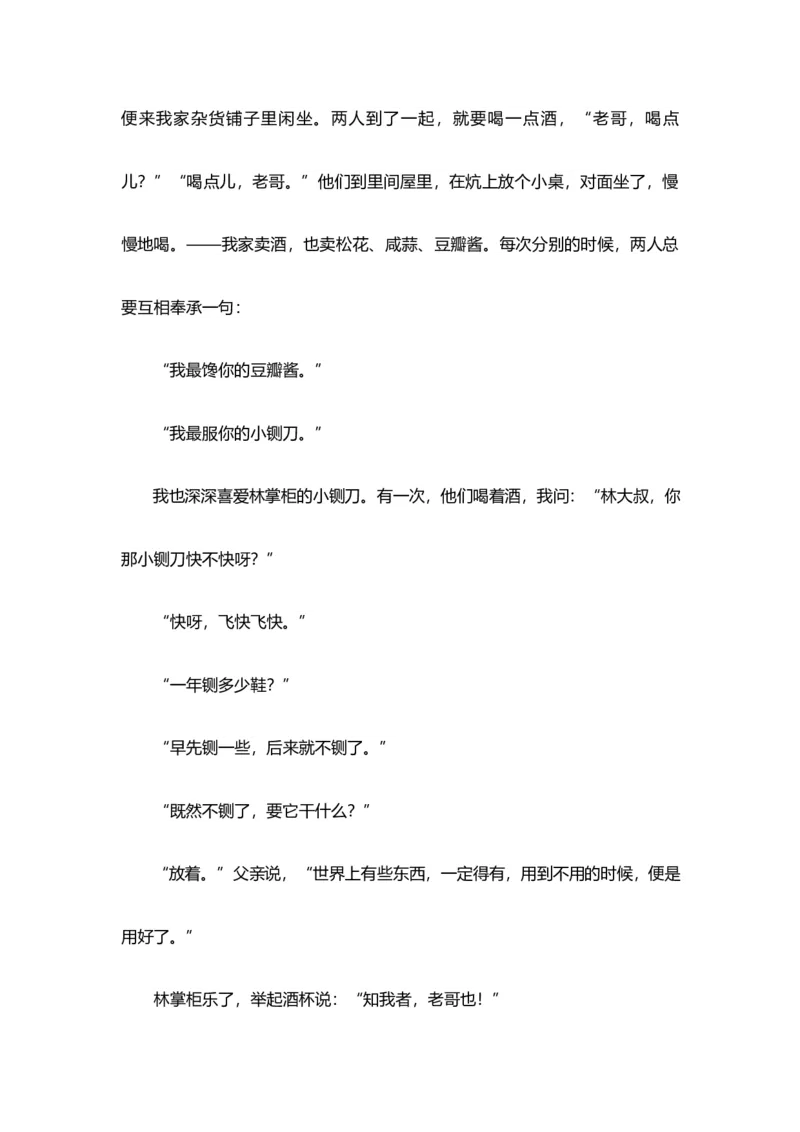 便来我家杂货铺子里闲坐。两人到了一起，就要喝一点酒，“老哥，喝点儿？”“喝点儿，老哥。”他们到里间屋里，在炕上放个小桌，对面坐了，慢慢地喝。——我家卖酒，也卖松花、咸蒜、豆瓣酱。每次分别的时候，两人总要互相奉承一句：

“我最馋你的豆瓣酱。”

“我最服你的小铡刀。”

我也深深喜爱林掌柜的小铡刀。有一次，他们喝着酒，我问：“林大叔，你那小铡刀快不快呀？”

“快呀，飞快飞快。”

“一年铡多少鞋？”

“早先铡一些，后来就不铡了。”

“既然不铡了，要它干什么？”

“放着。”父亲说，“世界上有些东西，一定得有，用到不用的时候，便是用好了。”

林掌柜乐了，举起酒杯说：“知我者，老哥也！”